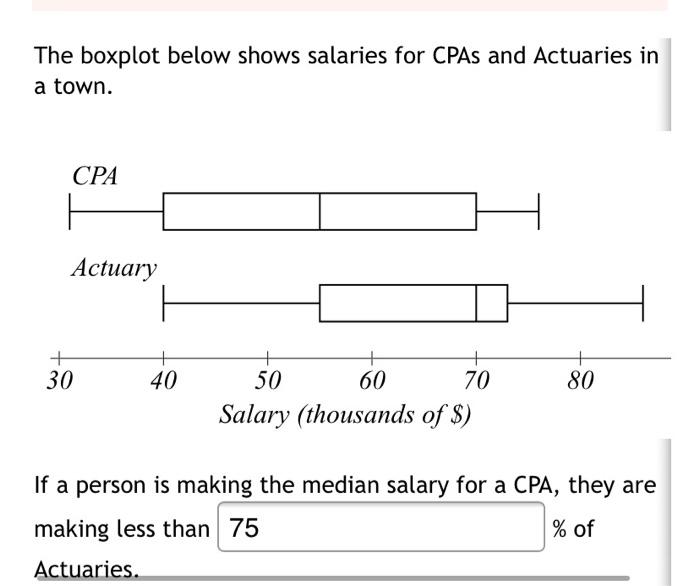 The boxplot below shows salaries for CPAs and Actuaries in a town.

CPA

Actuary

30
40
50
60
70
80
Salary (thousands of \$)

If a person is making the median salary for a CPA, they are making less than 75 % of Actuaries.